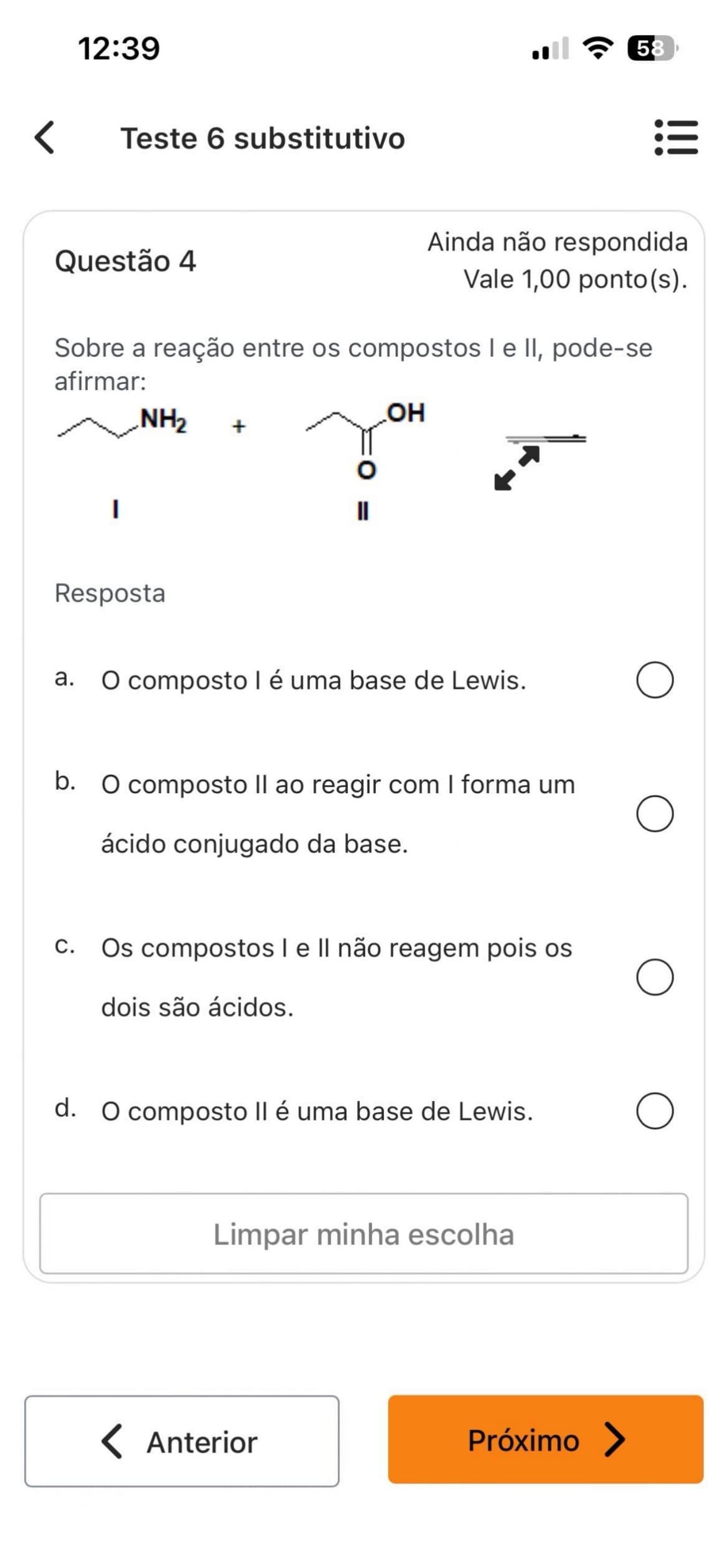 12:39

58

Teste 6 substitutivo

Questão 4

Ainda não respondida
Vale 1,00 ponto(s).

Sobre a reação entre os compostos I e II, pode-se afirmar:

$NH_2$ + OH O

I II

Resposta

a. O composto I é uma base de Lewis.

b. O composto II ao reagir com I forma um ácido conjugado da base.

c. Os compostos I e II não reagem pois os dois são ácidos.

d. O composto II é uma base de Lewis.

Limpar minha escolha

Anterior

Próximo